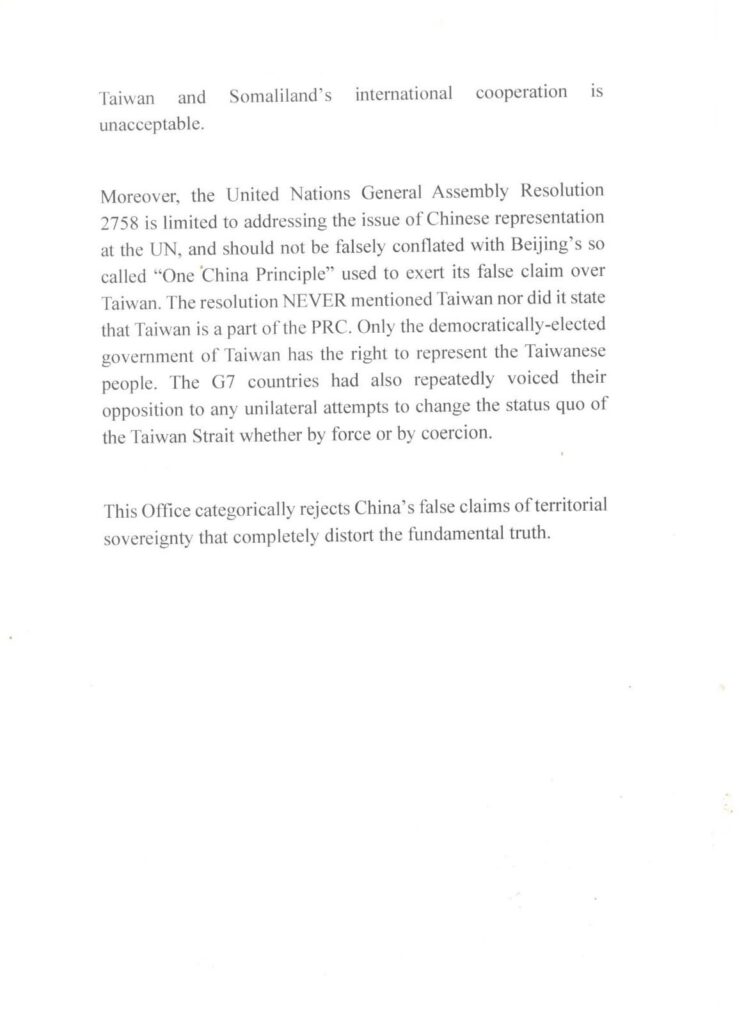 Taiwan and Somaliland's international cooperation is unacceptable.

Moreover, the United Nations General Assembly Resolution 2758 is limited to addressing the issue of Chinese representation at the UN, and should not be falsely conflated with Beijing's so called "One China Principle" used to exert its false claim over Taiwan. The resolution NEVER mentioned Taiwan nor did it state that Taiwan is a part of the PRC. Only the democratically-elected government of Taiwan has the right to represent the Taiwanese people. The G7 countries had also repeatedly voiced their opposition to any unilateral attempts to change the status quo of the Taiwan Strait whether by force or by coercion.

This Office categorically rejects China's false claims of territorial sovereignty that completely distort the fundamental truth.